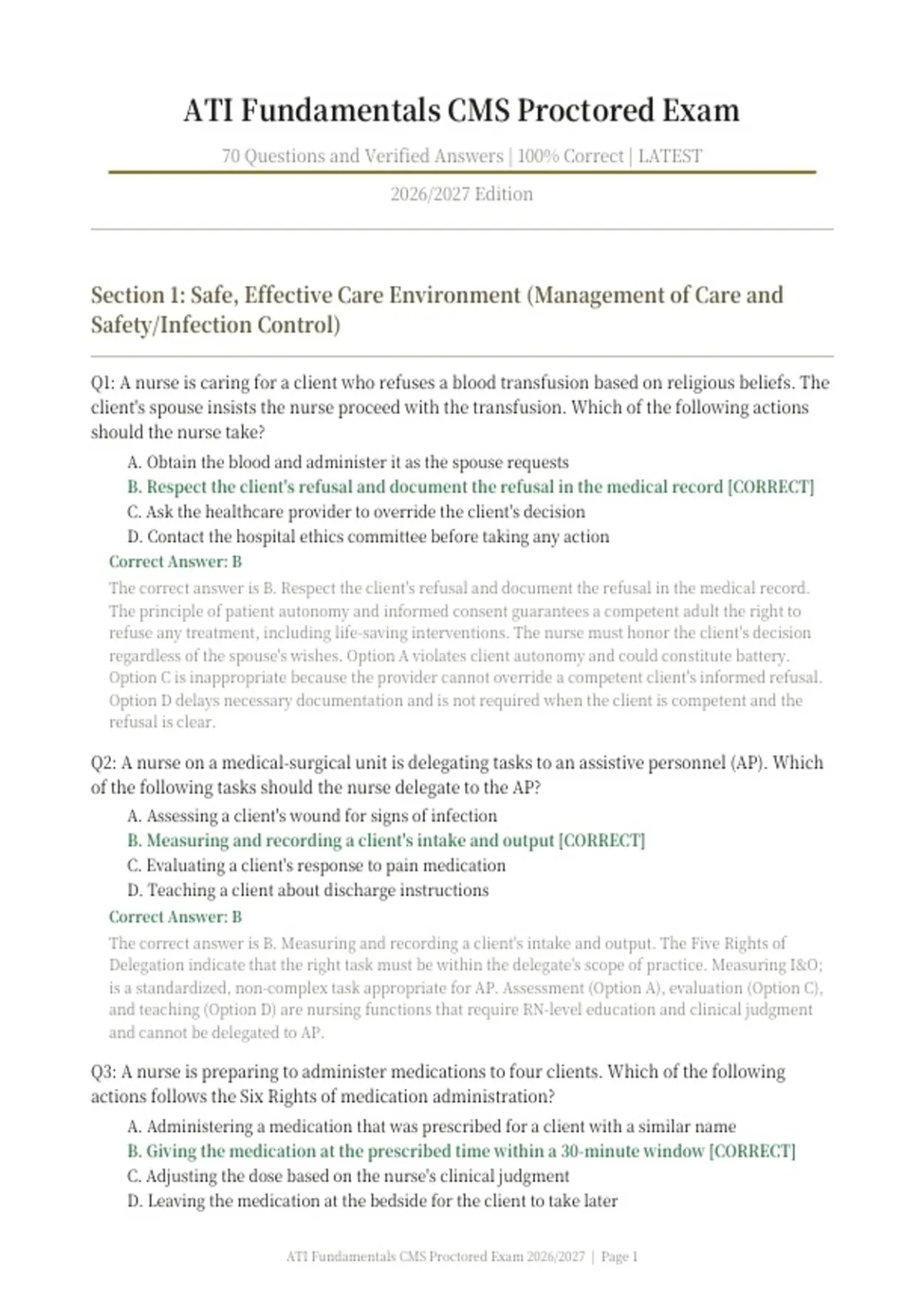 ATI Fundamentals CMS Proctored Exam

70 Questions and Verified Answers | 100% Correct | LATEST

2026/2027 Edition

Section 1: Safe, Effective Care Environment (Management of Care and Safety/Infection Control)

Q1: A nurse is caring for a client who refuses a blood transfusion based on religious beliefs. The client's spouse insists the nurse proceed with the transfusion. Which of the following actions should the nurse take?

A. Obtain the blood and administer it as the spouse requests
B. Respect the client's refusal and document the refusal in the medical record [CORRECT]
C. Ask the healthcare provider to override the client's decision
D. Contact the hospital ethics committee before taking any action

Correct Answer: B

The correct answer is B. Respect the client's refusal and document the refusal in the medical record. The principle of patient autonomy and informed consent guarantees a competent adult the right to refuse any treatment, including life-saving interventions. The nurse must honor the client's decision regardless of the spouse's wishes. Option A violates client autonomy and could constitute battery. Option C is inappropriate because the provider cannot override a competent client's informed refusal. Option D delays necessary documentation and is not required when the client is competent and the refusal is clear.

Q2: A nurse on a medical-surgical unit is delegating tasks to an assistive personnel (AP). Which of the following tasks should the nurse delegate to the AP?

A. Assessing a client's wound for signs of infection
B. Measuring and recording a client's intake and output [CORRECT]
C. Evaluating a client's response to pain medication
D. Teaching a client about discharge instructions

Correct Answer: B

The correct answer is B. Measuring and recording a client's intake and output. The Five Rights of Delegation indicate that the right task must be within the delegate's scope of practice. Measuring I&O; is a standardized, non-complex task appropriate for AP. Assessment (Option A), evaluation (Option C), and teaching (Option D) are nursing functions that require RN-level education and clinical judgment and cannot be delegated to AP.

Q3: A nurse is preparing to administer medications to four clients. Which of the following actions follows the Six Rights of medication administration?

A. Administering a medication that was prescribed for a client with a similar name
B. Giving the medication at the prescribed time within a 30-minute window [CORRECT]
C. Adjusting the dose based on the nurse's clinical judgment
D. Leaving the medication at the bedside for the client to take later

ATI Fundamentals CMS Proctored Exam 2026/2027 | Page 1